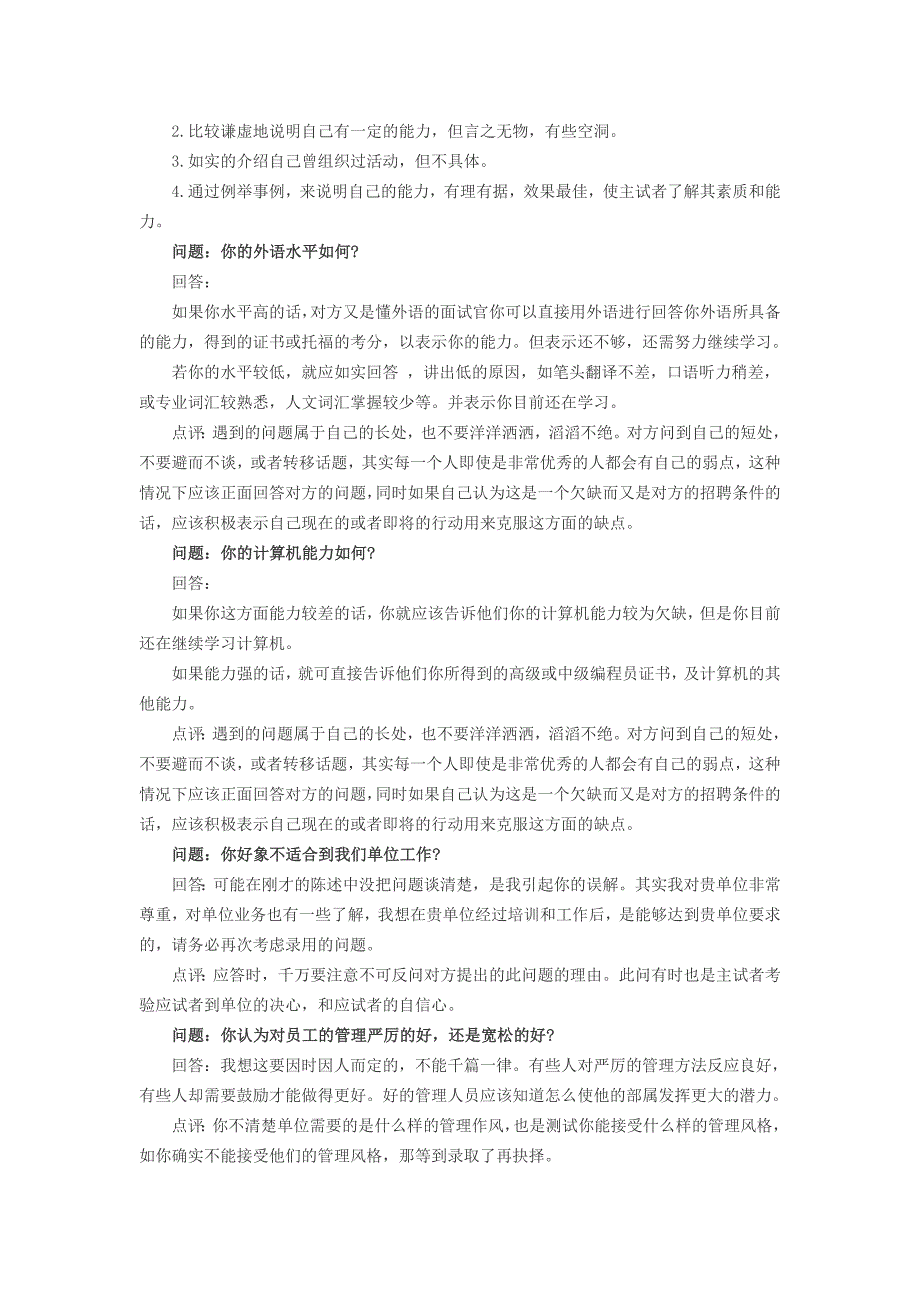 2.比较谦虚地说明自己有一定的能力，但言之无物，有些空洞。

3.如实的介绍自己曾组织过活动，但不具体。

4.通过例举事例，来说明自己的能力，有理有据，效果最佳，使主试者了解其素质和能力。

问题：你的外语水平如何？

回答：

如果你水平高的话，对方又是懂外语的面试官你可以直接用外语进行回答你外语所具备的能力，得到的证书或托福的考分，以表示你的能力。但表示还不够，还需努力继续学习。

若你的水平较低，就应如实回答 ，讲出低的原因，如笔头翻译不差，口语听力稍差，或专业词汇较熟悉，人文词汇掌握较少等。并表示你目前还在学习。

点评：遇到的问题属于自己的长处，也不要洋洋洒洒，滔滔不绝。对方问到自己的短处，不要避而不谈，或者转移话题，其实每一个人即使是非常优秀的人都会有自己的弱点，这种情况下应该正面回答对方的问题，同时如果自己认为这是一个欠缺而又是对方的招聘条件的话，应该积极表示自己现在的或者即将的行动用来克服这方面的缺点。

问题：你的计算机能力如何？

回答：

如果你这方面能力较差的话，你就应该告诉他们你的计算机能力较为欠缺，但是你目前还在继续学习计算机。

如果能力强的话，就可直接告诉他们你所得到的高级或中级编程员证书，及计算机的其他能力。

点评：遇到的问题属于自己的长处，也不要洋洋洒洒，滔滔不绝。对方问到自己的短处，不要避而不谈，或者转移话题，其实每一个人即使是非常优秀的人都会有自己的弱点，这种情况下应该正面回答对方的问题，同时如果自己认为这是一个欠缺而又是对方的招聘条件的话，应该积极表示自己现在的或者即将的行动用来克服这方面的缺点。

问题：你好象不适合到我们单位工作？

回答：可能在刚才的陈述中没把问题谈清楚，是我引起你的误解。其实我对贵单位非常尊重，对单位业务也有一些了解，我想在贵单位经过培训和工作后，是能够达到贵单位要求的，请务必再次考虑录用的问题。

点评：应答时，千万要注意不可反问对方提出的此问题的理由。此问有时也是主试者考验应试者到单位的决心，和应试者的自信心。

问题：你认为对员工的管理严厉的好，还是宽松的好？

回答：我想这要因时因人而定的，不能千篇一律。有些人对严厉的管理方法反应良好，有些人却需要鼓励才能做得更好。好的管理人员应该知道怎么使他的部属发挥更大的潜力。

点评：你不清楚单位需要的是什么样的管理作风，也是测试你能接受什么样的管理风格，如你确实不能接受他们的管理风格，那等到录取了再抉择。